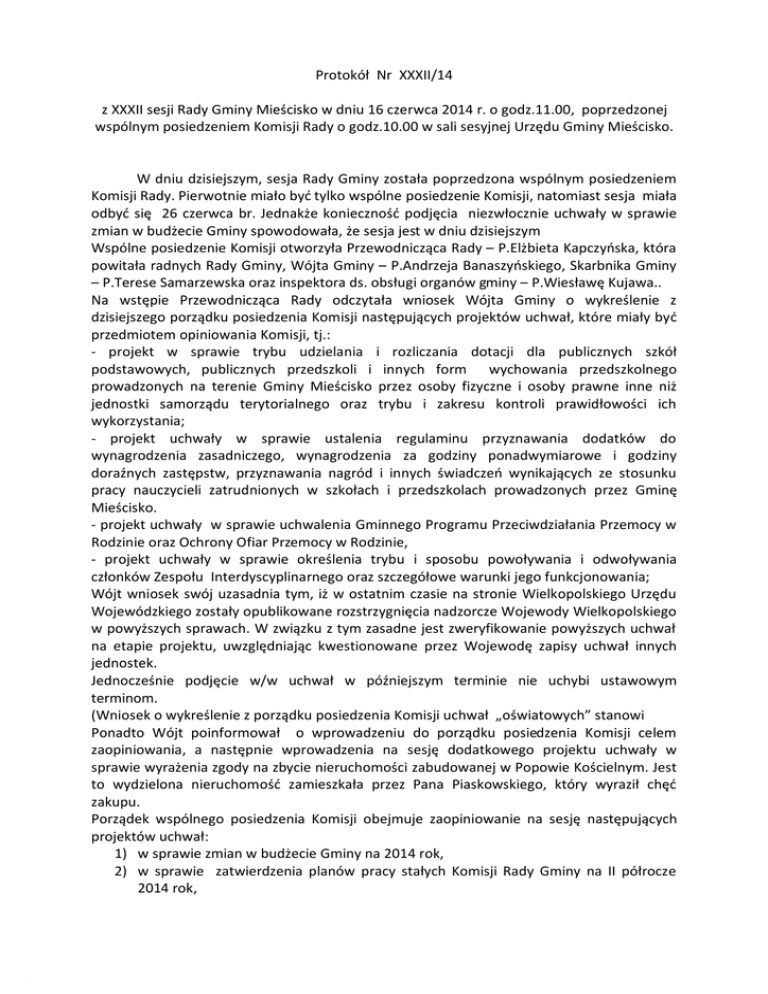 Protokół Nr XXXII/14

z XXXII sesji Rady Gminy Mieścisko w dniu 16 czerwca 2014 r. o godz.11.00, poprzedzonej wspólnym posiedzeniem Komisji Rady o godz.10.00 w sali sesyjnej Urzędu Gminy Mieścisko.

W dniu dzisiejszym, sesja Rady Gminy została poprzedzona wspólnym posiedzeniem Komisji Rady. Pierwotnie miało być tylko wspólne posiedzenie Komisji, natomiast sesja miała odbyć się 26 czerwca br. Jednakże konieczność podjęcia niezwłocznie uchwały w sprawie zmian w budżecie Gminy spowodowała, że sesja jest w dniu dzisiejszym
Wspólne posiedzenie Komisji otworzyła Przewodnicząca Rady – P.Elżbieta Kapczyńska, która powitała radnych Rady Gminy, Wójta Gminy – P.Andrzeja Banaszyńskiego, Skarbnika Gminy – P.Terese Samarzewska oraz inspektora ds. obsługi organów gminy – P.Wiesławę Kujawa..
Na wstępie Przewodnicząca Rady odczytała wniosek Wójta Gminy o wykreślenie z dzisiejszego porządku posiedzenia Komisji następujących projektów uchwał, które miały być przedmiotem opiniowania Komisji, tj.:
- projekt w sprawie trybu udzielania i rozliczania dotacji dla publicznych szkół podstawowych, publicznych przedszkoli i innych form wychowania przedszkolnego prowadzonych na terenie Gminy Mieścisko przez osoby fizyczne i osoby prawne inne niż jednostki samorządu terytorialnego oraz trybu i zakresu kontroli prawidłowości ich wykorzystania;
- projekt uchwały w sprawie ustalenia regulaminu przyznawania dodatków do wynagrodzenia zasadniczego, wynagrodzenia za godziny ponadwymiarowe i godziny doraźnych zastępstw, przyznawania nagród i innych świadczeń wynikających ze stosunku pracy nauczycieli zatrudnionych w szkołach i przedszkolach prowadzonych przez Gminę Mieścisko.
- projekt uchwały w sprawie uchwalenia Gminnego Programu Przeciwdziałania Przemocy w Rodzinie oraz Ochrony Ofiar Przemocy w Rodzinie,
- projekt uchwały w sprawie określenia trybu i sposobu powoływania i odwoływania członków Zespołu Interdyscyplinarnego oraz szczegółowe warunki jego funkcjonowania;
Wójt wniosek swój uzasadnia tym, iż w ostatnim czasie na stronie Wielkopolskiego Urzędu Wojewódzkiego zostały opublikowane rozstrzygnięcia nadzorcze Wojewody Wielkopolskiego w powyższych sprawach. W związku z tym zasadne jest zweryfikowanie powyższych uchwał na etapie projektu, uwzględniając kwestionowane przez Wojewodę zapisy uchwał innych jednostek.
Jednocześnie podjęcie w/w uchwał w późniejszym terminie nie uchybi ustawowym terminom.
(Wniosek o wykreślenie z porządku posiedzenia Komisji uchwał „oświatowych" stanowi
Ponadto Wójt poinformował o wprowadzeniu do porządku posiedzenia Komisji celem zaopiniowania, a następnie wprowadzenia na sesję dodatkowego projektu uchwały w sprawie wyrażenia zgody na zbycie nieruchomości zabudowanej w Popowie Kościelnym. Jest to wydzielona nieruchomość zamieszkała przez Pana Piaskowskiego, który wyraził chęć zakupu.
Porządek wspólnego posiedzenia Komisji obejmuje zaopiniowanie na sesję następujących projektów uchwał:
1) w sprawie zmian w budżecie Gminy na 2014 rok,
2) w sprawie zatwierdzenia planów pracy stałych Komisji Rady Gminy na II półrocze 2014 rok,